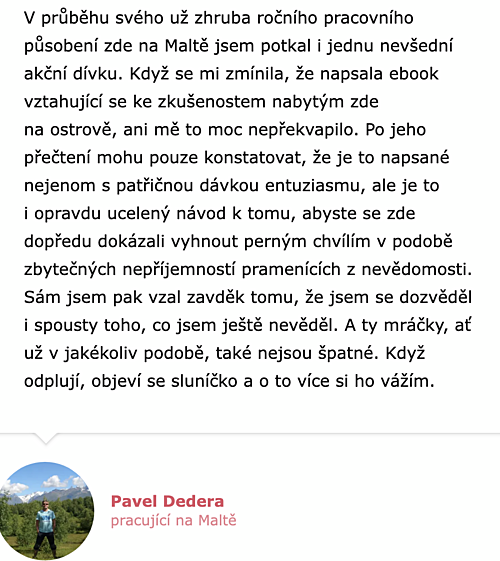 V průběhu svého už zhruba ročního pracovního působení zde na Maltě jsem potkal i jednu nevšední akční dívku. Když se mi zmínila, že napsala ebook vztahující se ke zkušenostem nabytým zde na ostrově, ani mě to moc nepřekvapilo. Po jeho přečtení mohu pouze konstatovat, že je to napsané nejenom s patřičnou dávkou entuziasmu, ale je to i opravdu ucelený návod k tomu, abyste se zde dopředu dokázali vyhnout perným chvílím v podobě zbytečných nepříjemností pramenících z nevědomosti. Sám jsem pak vzal zavděk tomu, že jsem se dozvěděl i spousty toho, co jsem ještě nevěděl. A ty mráčky, ať už v jakékoliv podobě, také nejsou špatné. Když odplují, objeví se sluníčko a o to více si ho vážím.

Pavel Dedera
pracující na Maltě